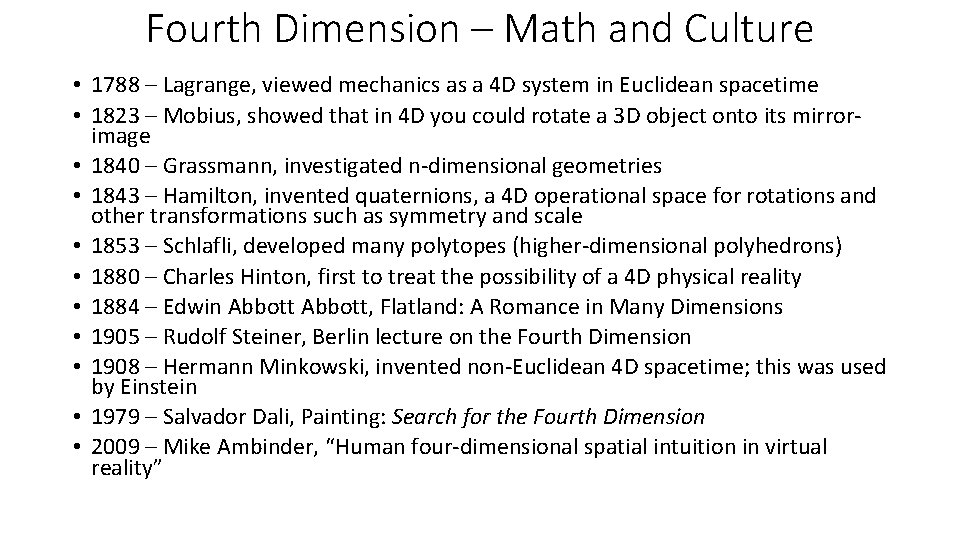 Fourth Dimension – Math and Culture

• 1788 – Lagrange, viewed mechanics as a 4D system in Euclidean spacetime
• 1823 – Mobius, showed that in 4D you could rotate a 3D object onto its mirror-image
• 1840 – Grassmann, investigated n-dimensional geometries
• 1843 – Hamilton, invented quaternions, a 4D operational space for rotations and other transformations such as symmetry and scale
• 1853 – Schlafli, developed many polytopes (higher-dimensional polyhedrons)
• 1880 – Charles Hinton, first to treat the possibility of a 4D physical reality
• 1884 – Edwin Abbott Abbott, Flatland: A Romance in Many Dimensions
• 1905 – Rudolf Steiner, Berlin lecture on the Fourth Dimension
• 1908 – Hermann Minkowski, invented non-Euclidean 4D spacetime; this was used by Einstein
• 1979 – Salvador Dali, Painting: Search for the Fourth Dimension
• 2009 – Mike Ambinder, "Human four-dimensional spatial intuition in virtual reality"